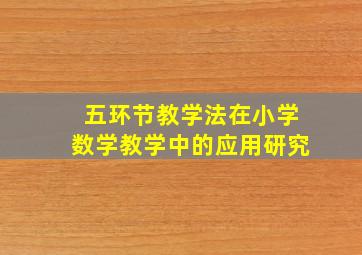 五环节教学法在小学数学教学中的应用研究